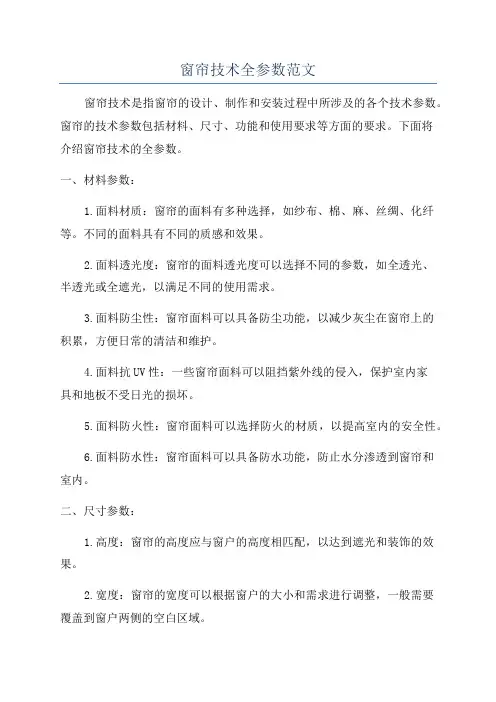 窗帘技术全参数范文

窗帘技术是指窗帘的设计、制作和安装过程中所涉及的各个技术参数。窗帘的技术参数包括材料、尺寸、功能和使用要求等方面的要求。下面将介绍窗帘技术的全参数。

一、材料参数：

1.面料材质：窗帘的面料有多种选择，如纱布、棉、麻、丝绸、化纤等。不同的面料具有不同的质感和效果。

2.面料透光度：窗帘的面料透光度可以选择不同的参数，如全透光、半透光或全遮光，以满足不同的使用需求。

3.面料防尘性：窗帘面料可以具备防尘功能，以减少灰尘在窗帘上的积累，方便日常的清洁和维护。

4.面料抗UV性：一些窗帘面料可以阻挡紫外线的侵入，保护室内家具和地板不受日光的损坏。

5.面料防火性：窗帘面料可以选择防火的材质，以提高室内的安全性。

6.面料防水性：窗帘面料可以具备防水功能，防止水分渗透到窗帘和室内。

二、尺寸参数：

1.高度：窗帘的高度应与窗户的高度相匹配，以达到遮光和装饰的效果。

2.宽度：窗帘的宽度可以根据窗户的大小和需求进行调整，一般需要覆盖到窗户两侧的空白区域。